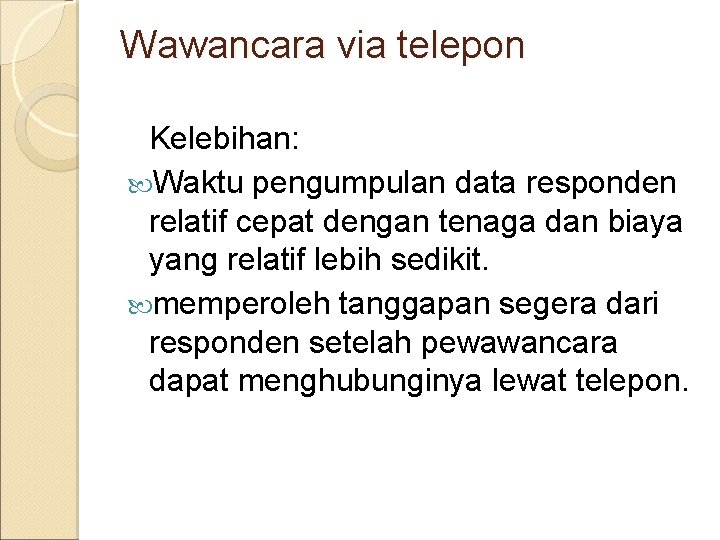 Wawancara via telepon

Kelebihan:

• Waktu pengumpulan data responden relatif cepat dengan tenaga dan biaya yang relatif lebih sedikit.

• memperoleh tanggapan segera dari responden setelah pewawancara dapat menghubunginya lewat telepon.